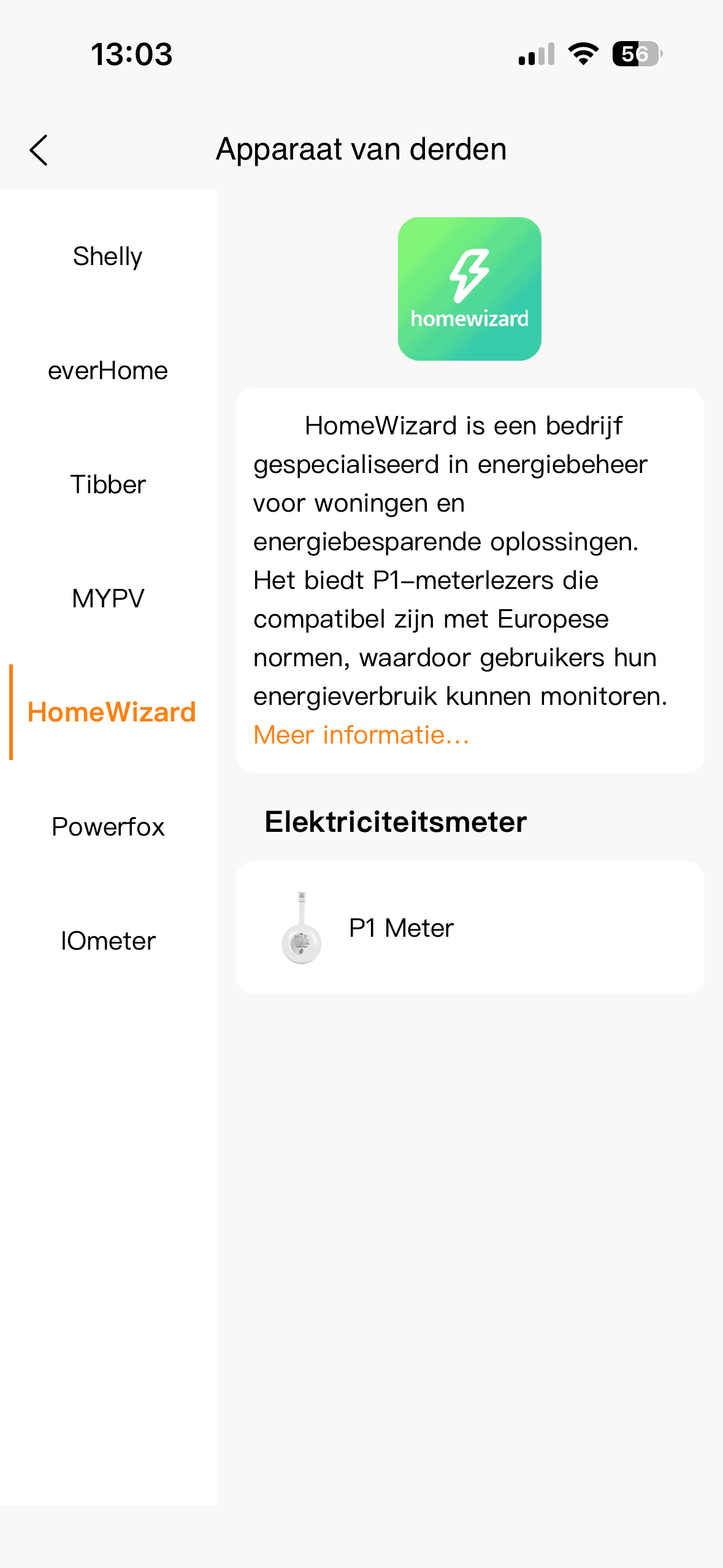 13:03

56

Apparaat van derden

Shelly

everHome

Tibber

MYPV

HomeWizard

Powerfox

IOmeter

homewizard

HomeWizard is een bedrijf gespecialiseerd in energiebeheer voor woningen en energiebesparende oplossingen. Het biedt P1–meterlezers die compatibel zijn met Europese normen, waardoor gebruikers hun energieverbruik kunnen monitoren. Meer informatie...

Elektriciteitsmeter

P1 Meter